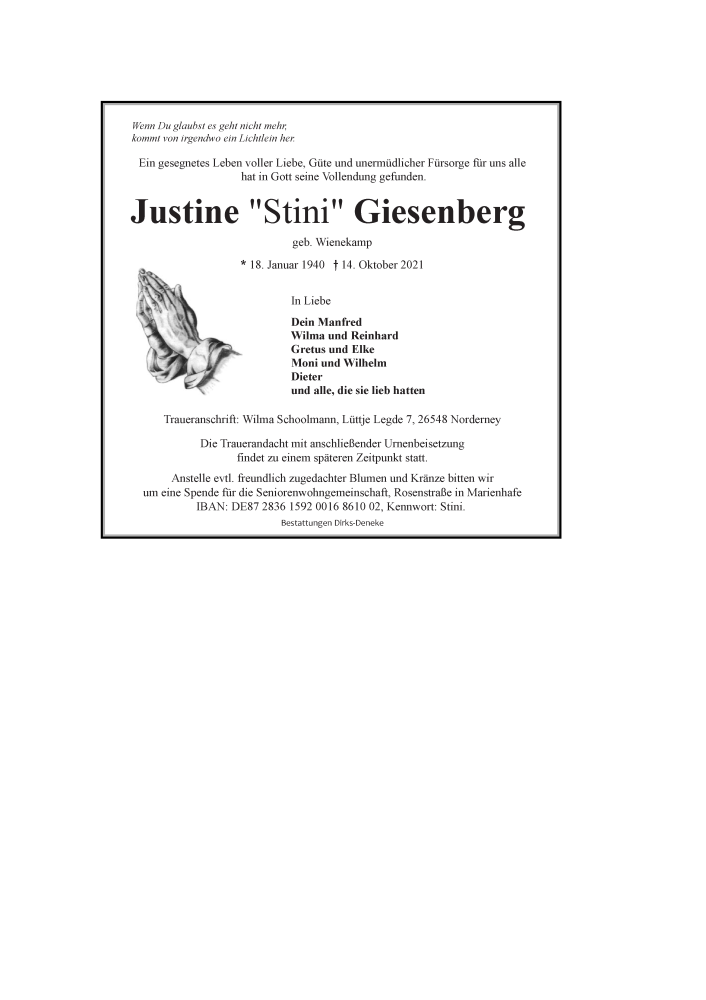 Wenn Du glaubst es geht nicht mehr,
kommt von irgendwo ein Lichtlein her.

Ein gesegnetes Leben voller Liebe, Güte und unermüdlicher Fürsorge für uns alle hat in Gott seine Vollendung gefunden.

Justine "Stini" Giesenberg

geb. Wienekamp

* 18. Januar 1940 † 14. Oktober 2021

In Liebe

Dein Manfred
Wilma und Reinhard
Gretus und Elke
Moni und Wilhelm
Dieter
und alle, die sie lieb hatten

Traueranschrift: Wilma Schoolmann, Lüttje Legde 7, 26548 Norderney

Die Trauerandacht mit anschließender Urnenbeisetzung findet zu einem späteren Zeitpunkt statt.

Anstelle evtl. freundlich zugedachter Blumen und Kränze bitten wir um eine Spende für die Seniorenwohngemeinschaft, Rosenstraße in Marienhafe IBAN: DE87 2836 1592 0016 8610 02, Kennwort: Stini.

Bestattungen Dirks-Deneke